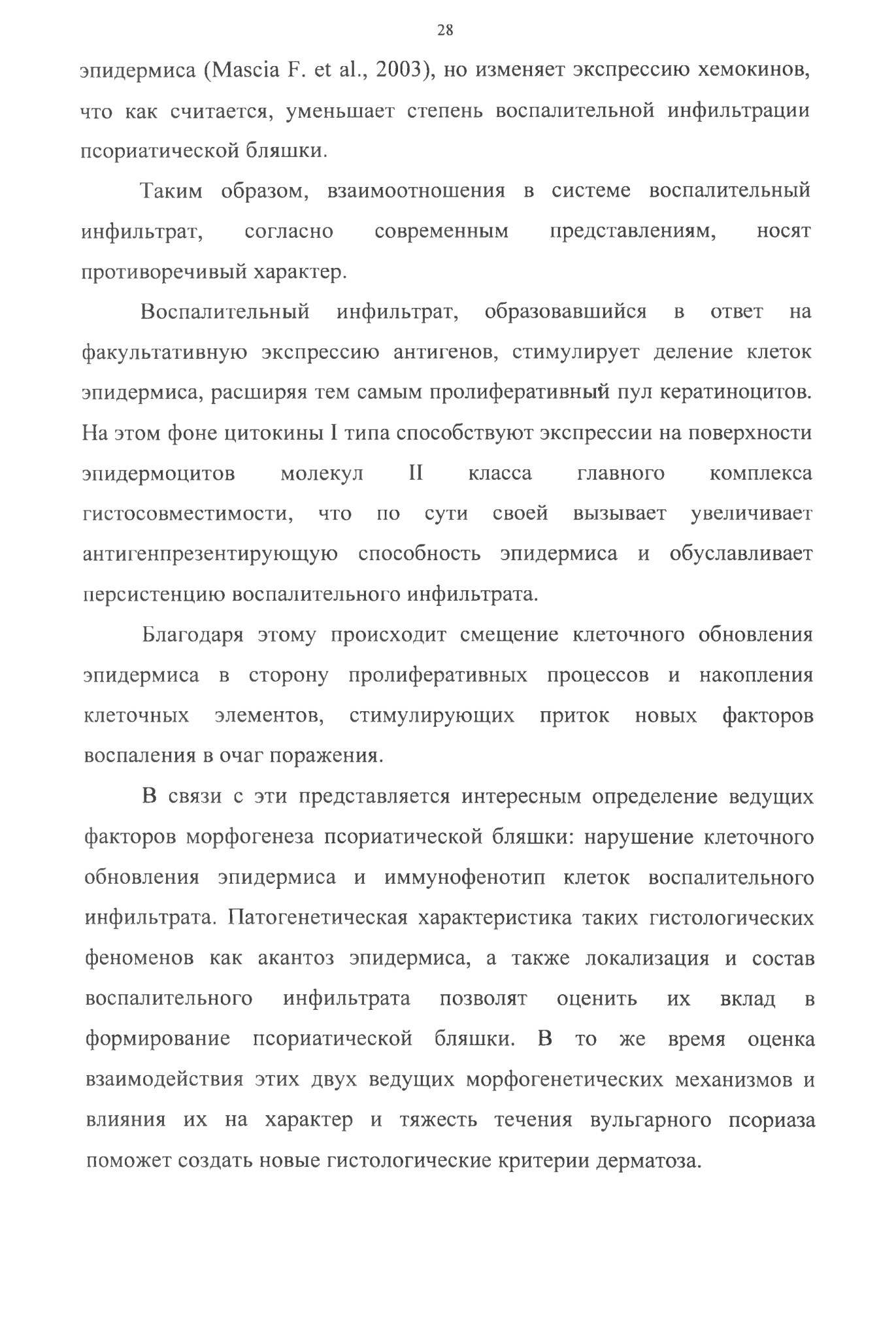 28

эпидермиса (Mascia F. et al., 2003), но изменяет экспрессию хемокинов, что как считается, уменьшает степень воспалительной инфильтрации псориатической бляшки.

Таким образом, взаимоотношения в системе воспалительный инфильтрат, согласно современным представлениям, носят противоречивый характер.

Воспалительный инфильтрат, образовавшийся в ответ на факультативную экспрессию антигенов, стимулирует деление клеток эпидермиса, расширяя тем самым пролиферативный пул кератиноцитов. На этом фоне цитокины I типа способствуют экспрессии на поверхности эпидермоцитов молекул II класса главного комплекса гистосовместимости, что по сути своей вызывает увеличивает антигенпрезентирующую способность эпидермиса и обуславливает персистенцию воспалительного инфильтрата.

Благодаря этому происходит смещение клеточного обновления эпидермиса в сторону пролиферативных процессов и накопления клеточных элементов, стимулирующих приток новых факторов воспаления в очаг поражения.

В связи с эти представляется интересным определение ведущих факторов морфогенеза псориатической бляшки: нарушение клеточного обновления эпидермиса и иммунофенотип клеток воспалительного инфильтрата. Патогенетическая характеристика таких гистологических феноменов как акантоз эпидермиса, а также локализация и состав воспалительного инфильтрата позволят оценить их вклад в формирование псориатической бляшки. В то же время оценка взаимодействия этих двух ведущих морфогенетических механизмов и влияния их на характер и тяжесть течения вульгарного псориаза поможет создать новые гистологические критерии дерматоза.